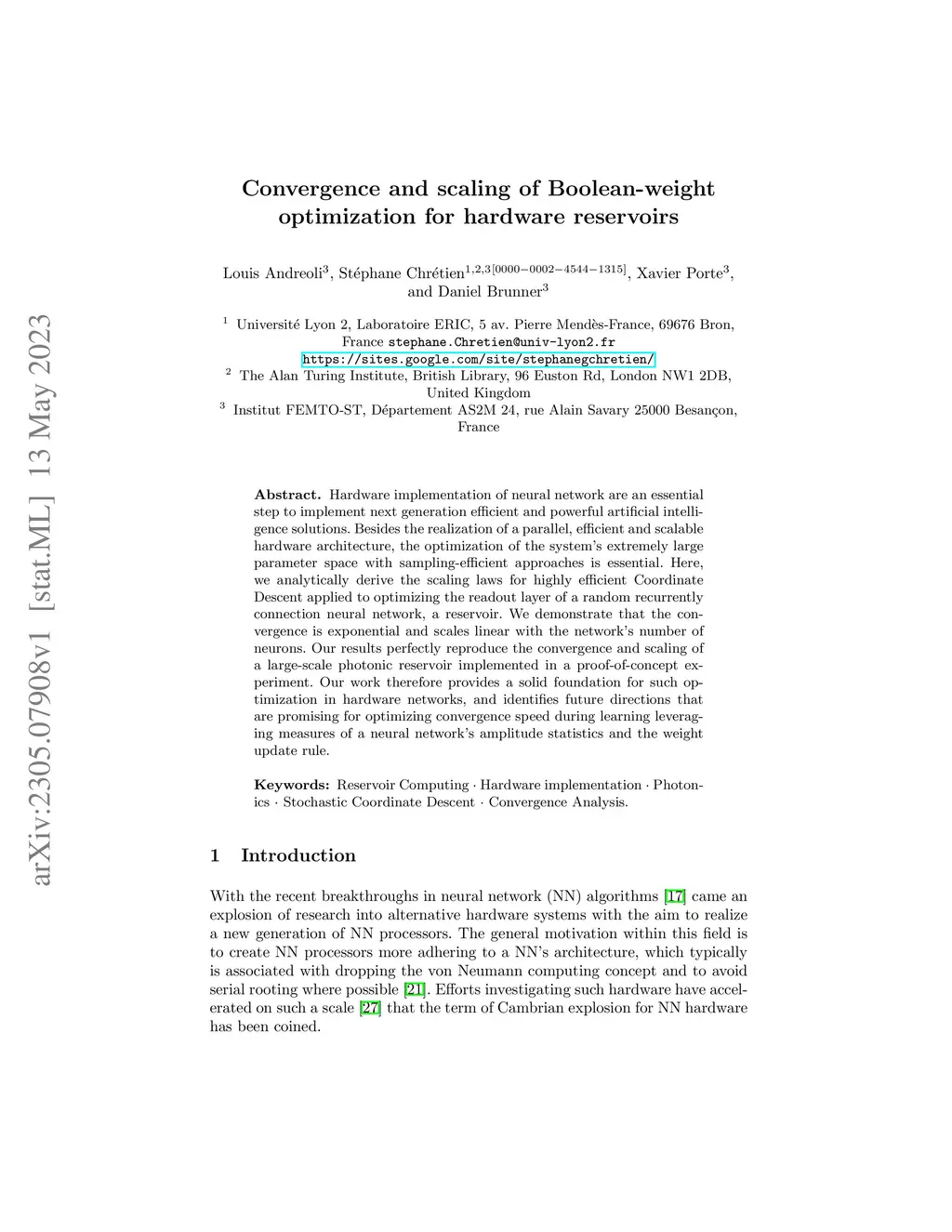 arXiv:2305.07908v1 [stat.ML] 13 May 2023

Convergence and scaling of Boolean-weight optimization for hardware reservoirs

Louis Andreoli$^3$, Stéphane Chrétien$^{1,2,3[0000-0002-4544-1315]}$, Xavier Porte$^3$, and Daniel Brunner$^3$

$^1$ Université Lyon 2, Laboratoire ERIC, 5 av. Pierre Mendès-France, 69676 Bron, France stephane.Chretien@univ-lyon2.fr
https://sites.google.com/site/stephanegchretien/
$^2$ The Alan Turing Institute, British Library, 96 Euston Rd, London NW1 2DB, United Kingdom
$^3$ Institut FEMTO-ST, Département AS2M 24, rue Alain Savary 25000 Besançon, France

Abstract. Hardware implementation of neural network are an essential step to implement next generation efficient and powerful artificial intelligence solutions. Besides the realization of a parallel, efficient and scalable hardware architecture, the optimization of the system's extremely large parameter space with sampling-efficient approaches is essential. Here, we analytically derive the scaling laws for highly efficient Coordinate Descent applied to optimizing the readout layer of a random recurrently connection neural network, a reservoir. We demonstrate that the convergence is exponential and scales linear with the network's number of neurons. Our results perfectly reproduce the convergence and scaling of a large-scale photonic reservoir implemented in a proof-of-concept experiment. Our work therefore provides a solid foundation for such optimization in hardware networks, and identifies future directions that are promising for optimizing convergence speed during learning leveraging measures of a neural network's amplitude statistics and the weight update rule.

Keywords: Reservoir Computing · Hardware implementation · Photonics · Stochastic Coordinate Descent · Convergence Analysis.

1 Introduction

With the recent breakthroughs in neural network (NN) algorithms [17] came an explosion of research into alternative hardware systems with the aim to realize a new generation of NN processors. The general motivation within this field is to create NN processors more adhering to a NN's architecture, which typically is associated with dropping the von Neumann computing concept and to avoid serial rooting where possible [21]. Efforts investigating such hardware have accelerated on such a scale [27] that the term of Cambrian explosion for NN hardware has been coined.